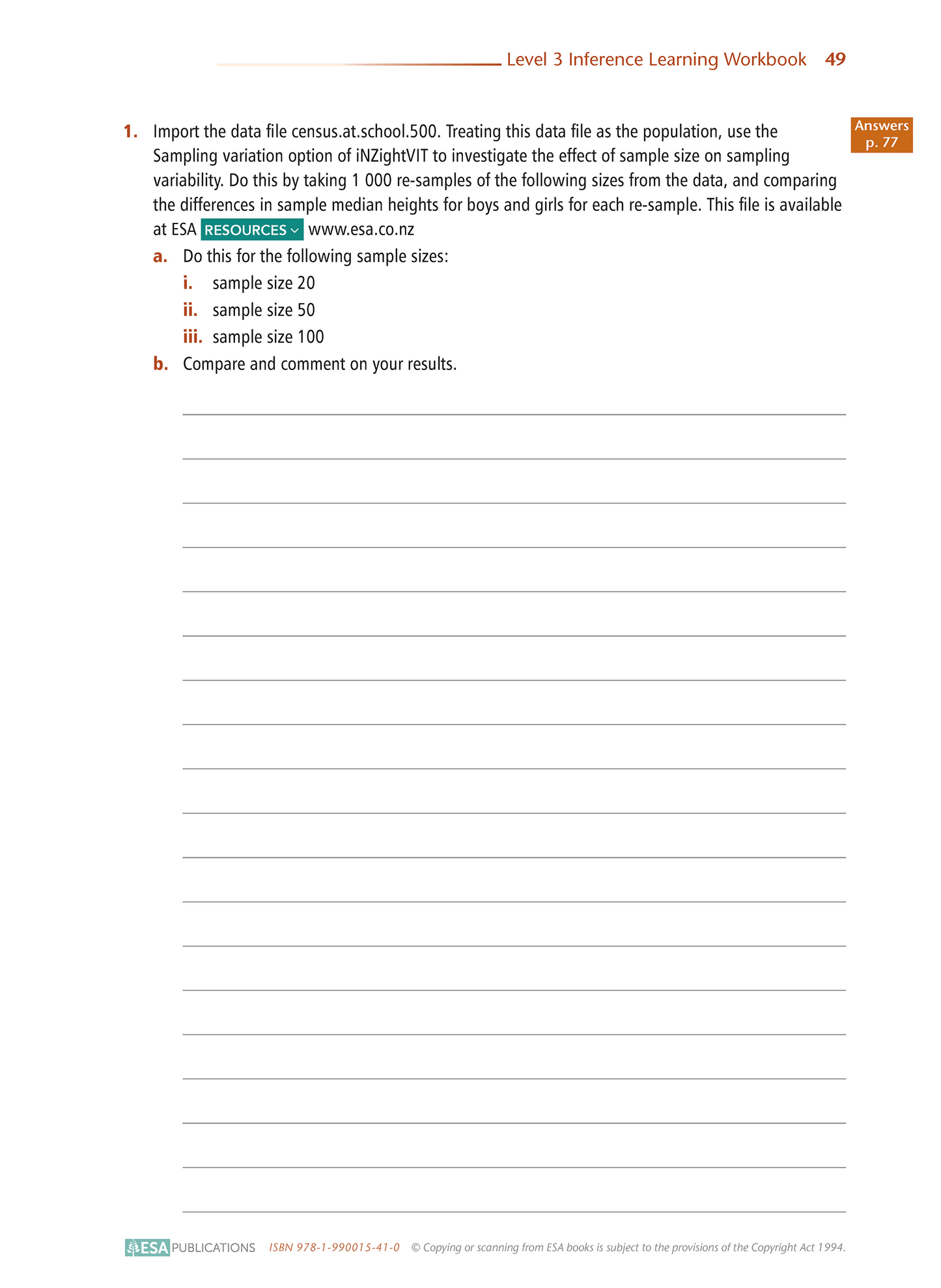 Level 3 Inference Learning Workbook 49

Answers p. 77

1. Import the data file census.at.school.500. Treating this data file as the population, use the Sampling variation option of iNZightVIT to investigate the effect of sample size on sampling variability. Do this by taking 1 000 re-samples of the following sizes from the data, and comparing the differences in sample median heights for boys and girls for each re-sample. This file is available at ESA RESOURCES www.esa.co.nz

a. Do this for the following sample sizes:

i. sample size 20

ii. sample size 50

iii. sample size 100

b. Compare and comment on your results.

ESA PUBLICATIONS ISBN 978-1-990015-41-0 © Copying or scanning from ESA books is subject to the provisions of the Copyright Act 1994.